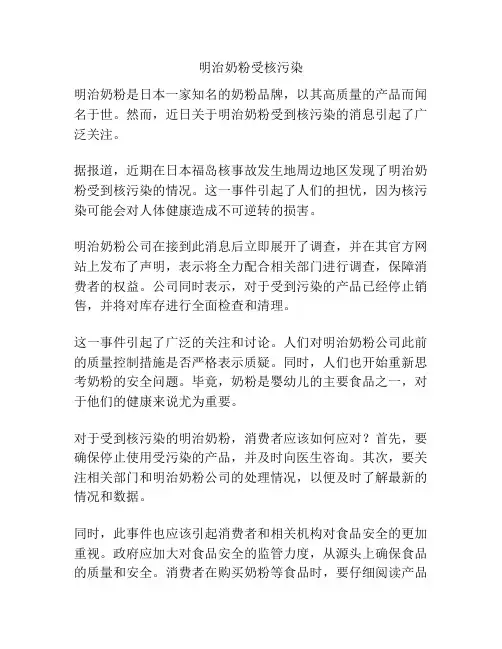 明治奶粉受核污染

明治奶粉是日本一家知名的奶粉品牌，以其高质量的产品而闻名于世。然而，近日关于明治奶粉受到核污染的消息引起了广泛关注。

据报道，近期在日本福岛核事故发生地周边地区发现了明治奶粉受到核污染的情况。这一事件引起了人们的担忧，因为核污染可能会对人体健康造成不可逆转的损害。

明治奶粉公司在接到此消息后立即展开了调查，并在其官方网站上发布了声明，表示将全力配合相关部门进行调查，保障消费者的权益。公司同时表示，对于受到污染的产品已经停止销售，并将对库存进行全面检查和清理。

这一事件引起了广泛的关注和讨论。人们对明治奶粉公司此前的质量控制措施是否严格表示质疑。同时，人们也开始重新思考奶粉的安全问题。毕竟，奶粉是婴幼儿的主要食品之一，对于他们的健康来说尤为重要。

对于受到核污染的明治奶粉，消费者应该如何应对？首先，要确保停止使用受污染的产品，并及时向医生咨询。其次，要关注相关部门和明治奶粉公司的处理情况，以便及时了解最新的情况和数据。

同时，此事件也应该引起消费者和相关机构对食品安全的更加重视。政府应加大对食品安全的监管力度，从源头上确保食品的质量和安全。消费者在购买奶粉等食品时，要仔细阅读产品